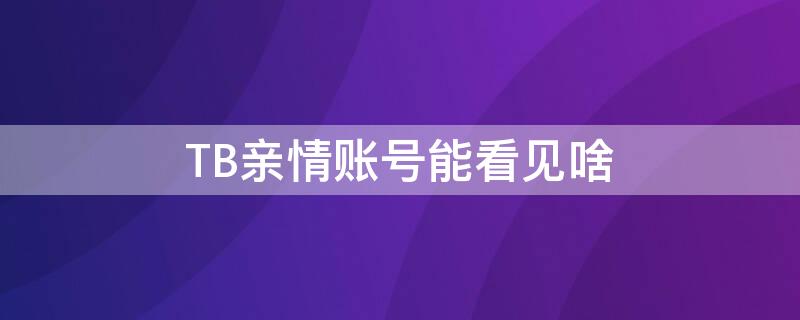 TB亲情账号能看见啥